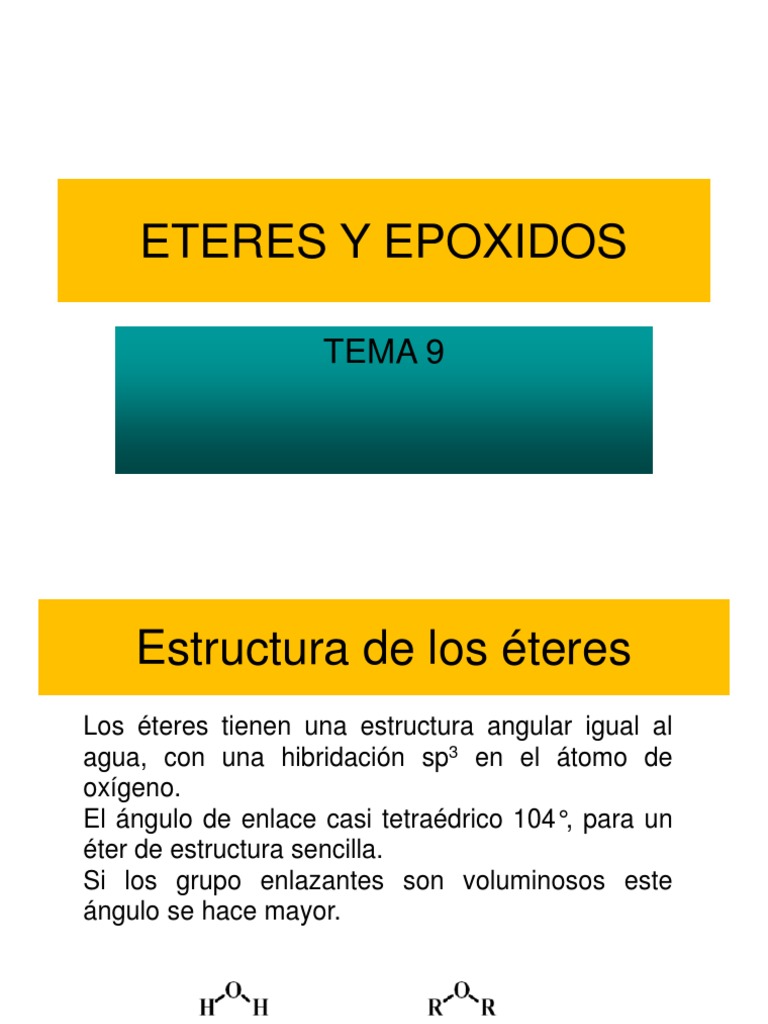 ETERES Y EPOXIDOS

TEMA 9

Estructura de los éteres

Los éteres tienen una estructura angular igual al agua, con una hibridación $sp^3$ en el átomo de oxígeno.
El ángulo de enlace casi tetraédrico 104°, para un éter de estructura sencilla.
Si los grupo enlazantes son voluminosos este ángulo se hace mayor.

H O H

R O R